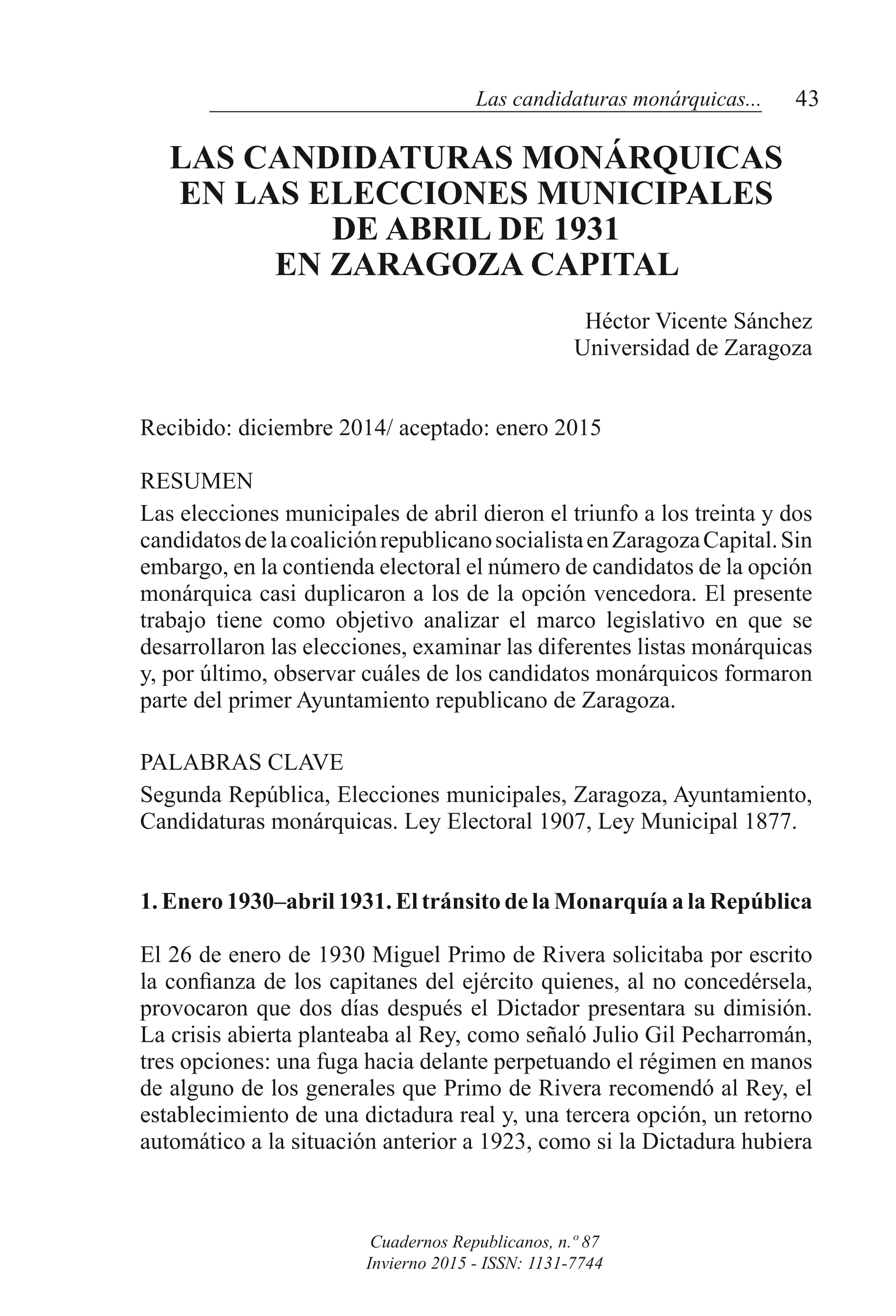 Las candidaturas monárquicas... 43

LAS CANDIDATURAS MONÁRQUICAS EN LAS ELECCIONES MUNICIPALES DE ABRIL DE 1931 EN ZARAGOZA CAPITAL

Héctor Vicente Sánchez
Universidad de Zaragoza

Recibido: diciembre 2014/ aceptado: enero 2015

RESUMEN
Las elecciones municipales de abril dieron el triunfo a los treinta y dos candidatos de la coalición republicano socialista en Zaragoza Capital. Sin embargo, en la contienda electoral el número de candidatos de la opción monárquica casi duplicaron a los de la opción vencedora. El presente trabajo tiene como objetivo analizar el marco legislativo en que se desarrollaron las elecciones, examinar las diferentes listas monárquicas y, por último, observar cuáles de los candidatos monárquicos formaron parte del primer Ayuntamiento republicano de Zaragoza.

PALABRAS CLAVE
Segunda República, Elecciones municipales, Zaragoza, Ayuntamiento, Candidaturas monárquicas. Ley Electoral 1907, Ley Municipal 1877.

1. Enero 1930–abril 1931. El tránsito de la Monarquía a la República

El 26 de enero de 1930 Miguel Primo de Rivera solicitaba por escrito la confianza de los capitanes del ejército quienes, al no concedérsela, provocaron que dos días después el Dictador presentara su dimisión. La crisis abierta planteaba al Rey, como señaló Julio Gil Pecharromán, tres opciones: una fuga hacia delante perpetuando el régimen en manos de alguno de los generales que Primo de Rivera recomendó al Rey, el establecimiento de una dictadura real y, una tercera opción, un retorno automático a la situación anterior a 1923, como si la Dictadura hubiera

Cuadernos Republicanos, n.º 87
Invierno 2015 - ISSN: 1131-7744